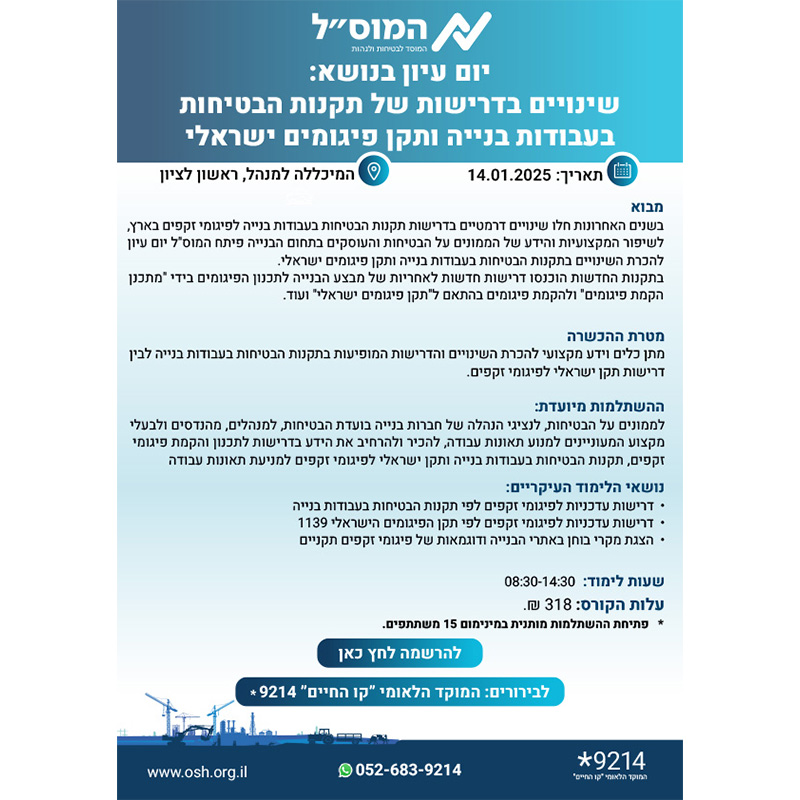 המוס"ל
המוסד לבטיחות ולגהות

יום עיון בנושא:
שינויים בדרישות של תקנות הבטיחות בעבודות בנייה ותקן פיגומים ישראלי

תאריך: 14.01.2025
המיכללה למנהל, ראשון לציון

מבוא
בשנים האחרונות חלו שינויים דרמטיים בדרישות תקנות הבטיחות בעבודות בנייה לפיגומי זקפים בארץ, לשיפור המקצועיות והידע של הממונים על הבטיחות והעוסקים בתחום הבנייה פיתח המוס"ל יום עיון להכרת השינויים בתקנות הבטיחות בעבודות בנייה ותקן פיגומים ישראלי.
בתקנות החדשות הוכנסו דרישות חדשות לאחריות של מבצע הבנייה לתכנון הפיגומים בידי "מתכנן הקמת פיגומים" ולהקמת פיגומים בהתאם ל"תקן פיגומים ישראלי" ועוד.

מטרת ההכשרה
מתן כלים וידע מקצועי להכרת השינויים והדרישות המופיעות בתקנות הבטיחות בעבודות בנייה לבין דרישות תקן ישראלי לפיגומי זקפים.

ההשתלמות מיועדת:
לממונים על הבטיחות, לנציגי הנהלה של חברות בנייה בועדת הבטיחות, למנהלים, מהנדסים ולבעלי מקצוע המעוניינים למנוע תאונות עבודה, להכיר ולהרחיב את הידע בדרישות לתכנון והקמת פיגומי זקפים, תקנות הבטיחות בעבודות בנייה ותקן ישראלי לפיגומי זקפים למניעת תאונות עבודה

נושאי הלימוד העיקריים:
• דרישות עדכניות לפיגומי זקפים לפי תקנות הבטיחות בעבודות בנייה
• דרישות עדכניות לפיגומי זקפים לפי תקן הפיגומים הישראלי 1139
• הצגת מקרי בוחן באתרי הבנייה ודוגמאות של פיגומי זקפים תקניים

שעות לימוד: 08:30-14:30
עלות הקורס: 318 ₪.
* פתיחת ההשתלמות מותנית במינימום 15 משתתפים.

להרשמה לחץ כאן

לבירורים: המוקד הלאומי "קו החיים" 9214*

www.osh.org.il
052-683-9214
*9214
המוקד הלאומי "קו החיים"